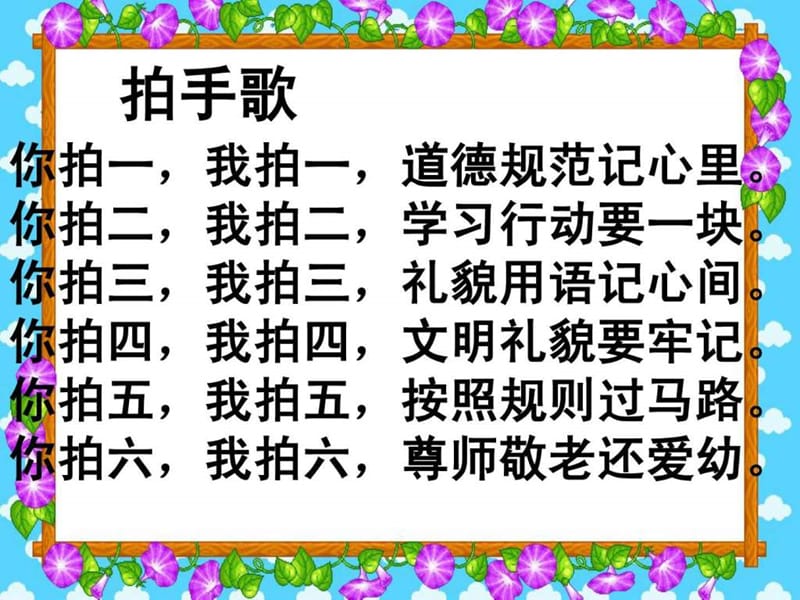 拍手歌

你拍一，我拍一，道德规范记心里。
你拍二，我拍二，学习行动要一块。
你拍三，我拍三，礼貌用语记心间。
你拍四，我拍四，文明礼貌要牢记。
你拍五，我拍五，按照规则过马路。
你拍六，我拍六，尊师敬老还爱幼。